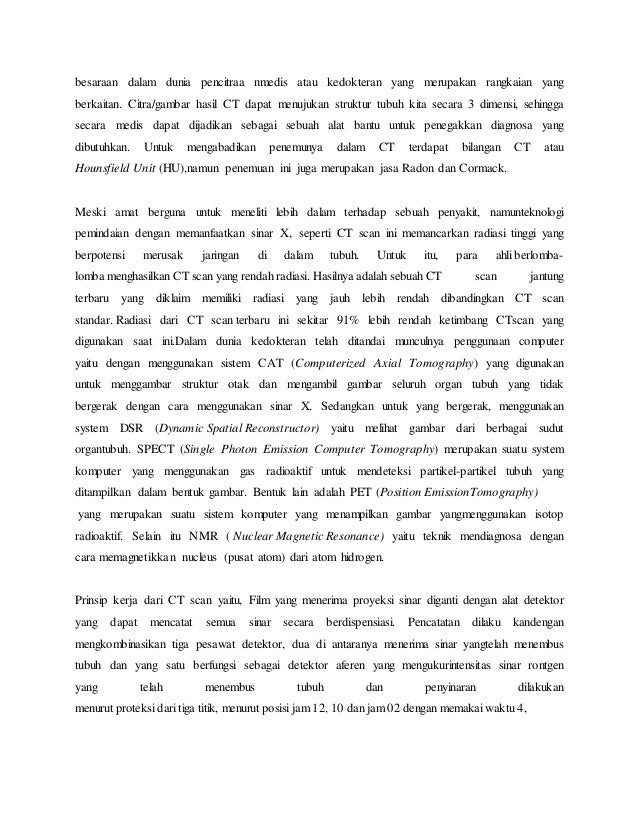 besaraan dalam dunia pencitraa nmedis atau kedokteran yang merupakan rangkaian yang berkaitan. Citra/gambar hasil CT dapat menujukan struktur tubuh kita secara 3 dimensi, sehingga secara medis dapat dijadikan sebagai sebuah alat bantu untuk penegakkan diagnosa yang dibutuhkan. Untuk mengabadikan penemunya dalam CT terdapat bilangan CT atau Hounsfield Unit (HU),namun penemuan ini juga merupakan jasa Radon dan Cormack.

Meski amat berguna untuk meneliti lebih dalam terhadap sebuah penyakit, namunteknologi pemindaian dengan memanfaatkan sinar X, seperti CT scan ini memancarkan radiasi tinggi yang berpotensi merusak jaringan di dalam tubuh. Untuk itu, para ahli berlomba-lomba menghasilkan CT scan yang rendah radiasi. Hasilnya adalah sebuah CT scan jantung terbaru yang diklaim memiliki radiasi yang jauh lebih rendah dibandingkan CT scan standar. Radiasi dari CT scan terbaru ini sekitar 91% lebih rendah ketimbang CTscan yang digunakan saat ini.Dalam dunia kedokteran telah ditandai munculnya penggunaan computer yaitu dengan menggunakan sistem CAT (Computerized Axial Tomography) yang digunakan untuk menggambar struktur otak dan mengambil gambar seluruh organ tubuh yang tidak bergerak dengan cara menggunakan sinar X. Sedangkan untuk yang bergerak, menggunakan system DSR (Dynamic Spatial Reconstructor) yaitu melihat gambar dari berbagai sudut organtubuh. SPECT (Single Photon Emission Computer Tomography) merupakan suatu system komputer yang menggunakan gas radioaktif untuk mendeteksi partikel-partikel tubuh yang ditampilkan dalam bentuk gambar. Bentuk lain adalah PET (Position EmissionTomography) yang merupakan suatu sistem komputer yang menampilkan gambar yangmenggunakan isotop radioaktif. Selain itu NMR ( Nuclear Magnetic Resonance) yaitu teknik mendiagnosa dengan cara memagnetikkan nucleus (pusat atom) dari atom hidrogen.

Prinsip kerja dari CT scan yaitu, Film yang menerima proyeksi sinar diganti dengan alat detektor yang dapat mencatat semua sinar secara berdispensiasi. Pencatatan dilaku kandengan mengkombinasikan tiga pesawat detektor, dua di antaranya menerima sinar yangtelah menembus tubuh dan yang satu berfungsi sebagai detektor aferen yang mengukurintensitas sinar rontgen yang telah menembus tubuh dan penyinaran dilakukan menurut proteksi dari tiga titik, menurut posisi jam 12, 10 dan jam 02 dengan memakai waktu 4,